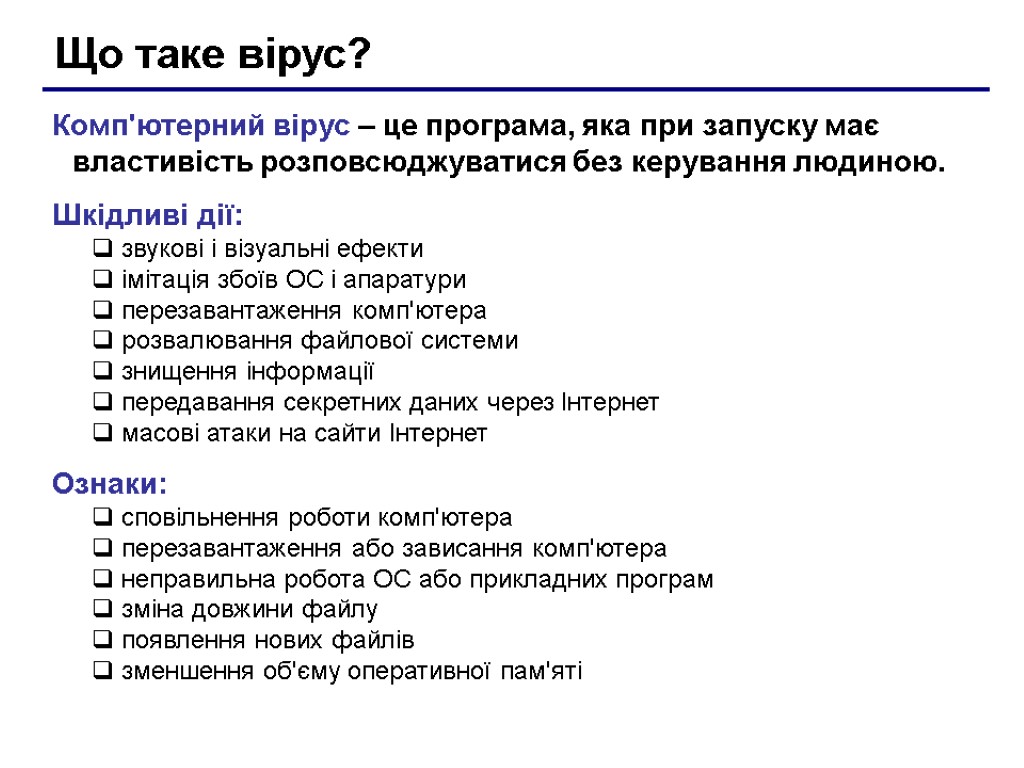 Що таке вірус?

Комп'ютерний вірус – це програма, яка при запуску має властивість розповсюджуватися без керування людиною.

Шкідливі дії:
- звукові і візуальні ефекти
- імітація збоїв ОС і апаратури
- перезавантаження комп'ютера
- розвалювання файлової системи
- знищення інформації
- передавання секретних даних через Інтернет
- масові атаки на сайти Інтернет

Ознаки:
- сповільнення роботи комп'ютера
- перезавантаження або зависання комп'ютера
- неправильна робота ОС або прикладних програм
- зміна довжини файлу
- появлення нових файлів
- зменшення об'єму оперативної пам'яті